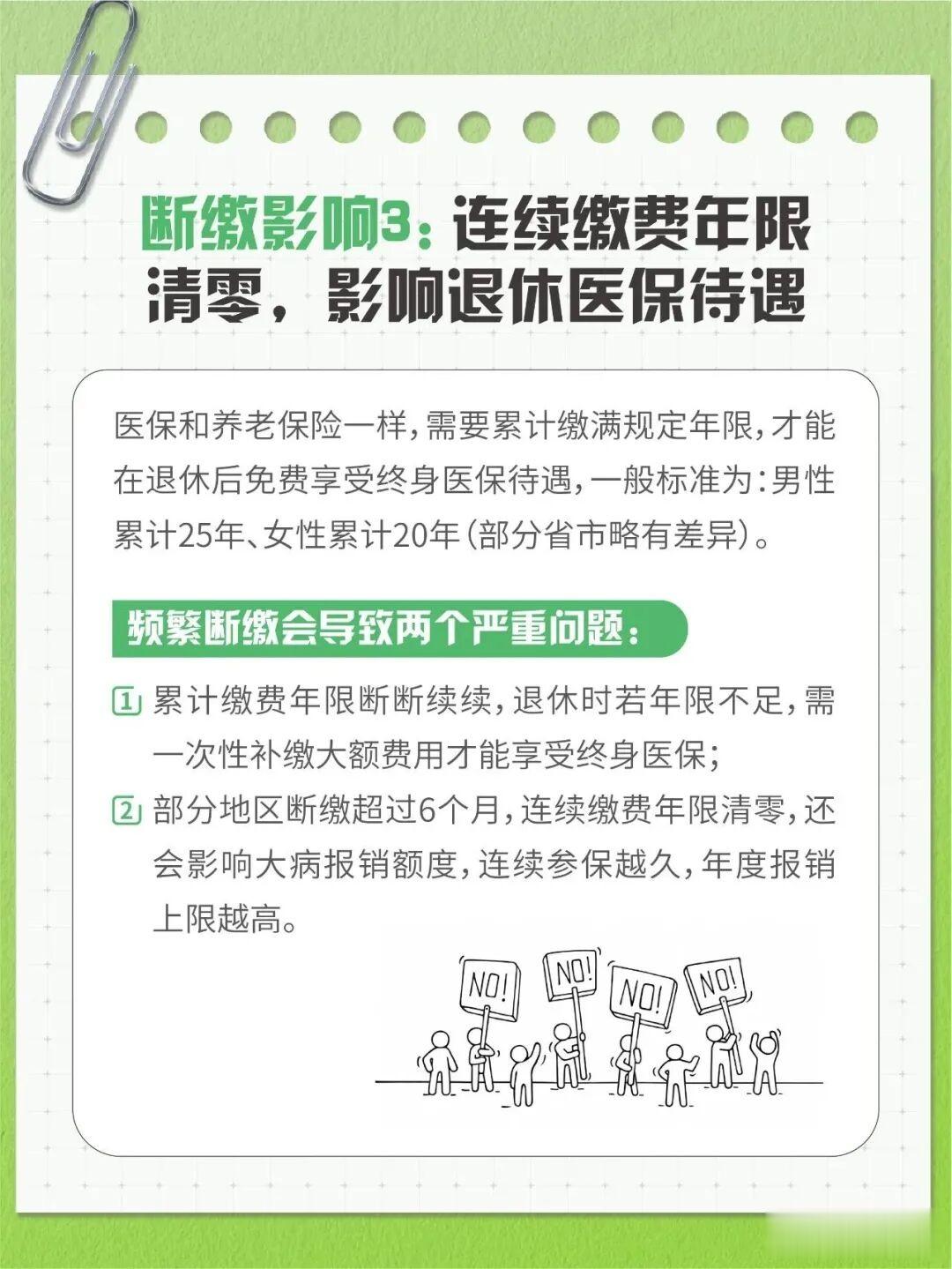 断缴影响3：连续缴费年限清零，影响退休医保待遇

医保和养老保险一样，需要累计缴满规定年限，才能在退休后免费享受终身医保待遇，一般标准为：男性累计25年、女性累计20年（部分省市略有差异）。

频繁断缴会导致两个严重问题：

1 累计缴费年限断断续续，退休时若年限不足，需一次性补缴大额费用才能享受终身医保；

2 部分地区断缴超过6个月，连续缴费年限清零，还会影响大病报销额度，连续参保越久，年度报销上限越高。

NO!
NO!
NO!
NO!